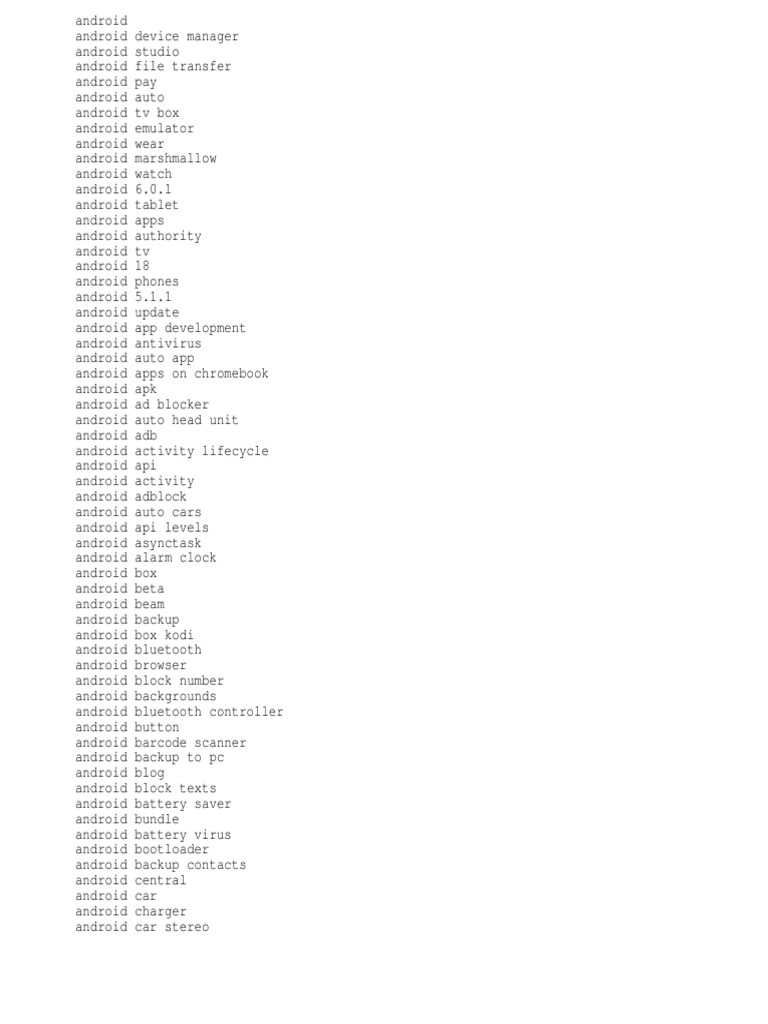 android
android device manager
android studio
android file transfer
android pay
android auto
android tv box
android emulator
android wear
android marshmallow
android watch
android 6.0.1
android tablet
android apps
android authority
android tv
android 18
android phones
android 5.1.1
android update
android app development
android antivirus
android auto app
android apps on chromebook
android apk
android ad blocker
android auto head unit
android adb
android activity lifecycle
android api
android activity
android adblock
android auto cars
android api levels
android asynctask
android alarm clock
android box
android beta
android beam
android backup
android box kodi
android bluetooth
android browser
android block number
android backgrounds
android bluetooth controller
android button
android barcode scanner
android backup to pc
android blog
android block texts
android battery saver
android bundle
android battery virus
android bootloader
android backup contacts
android central
android car
android charger
android car stereo